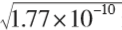 $\sqrt{1.77 \times 10^{-10}}$